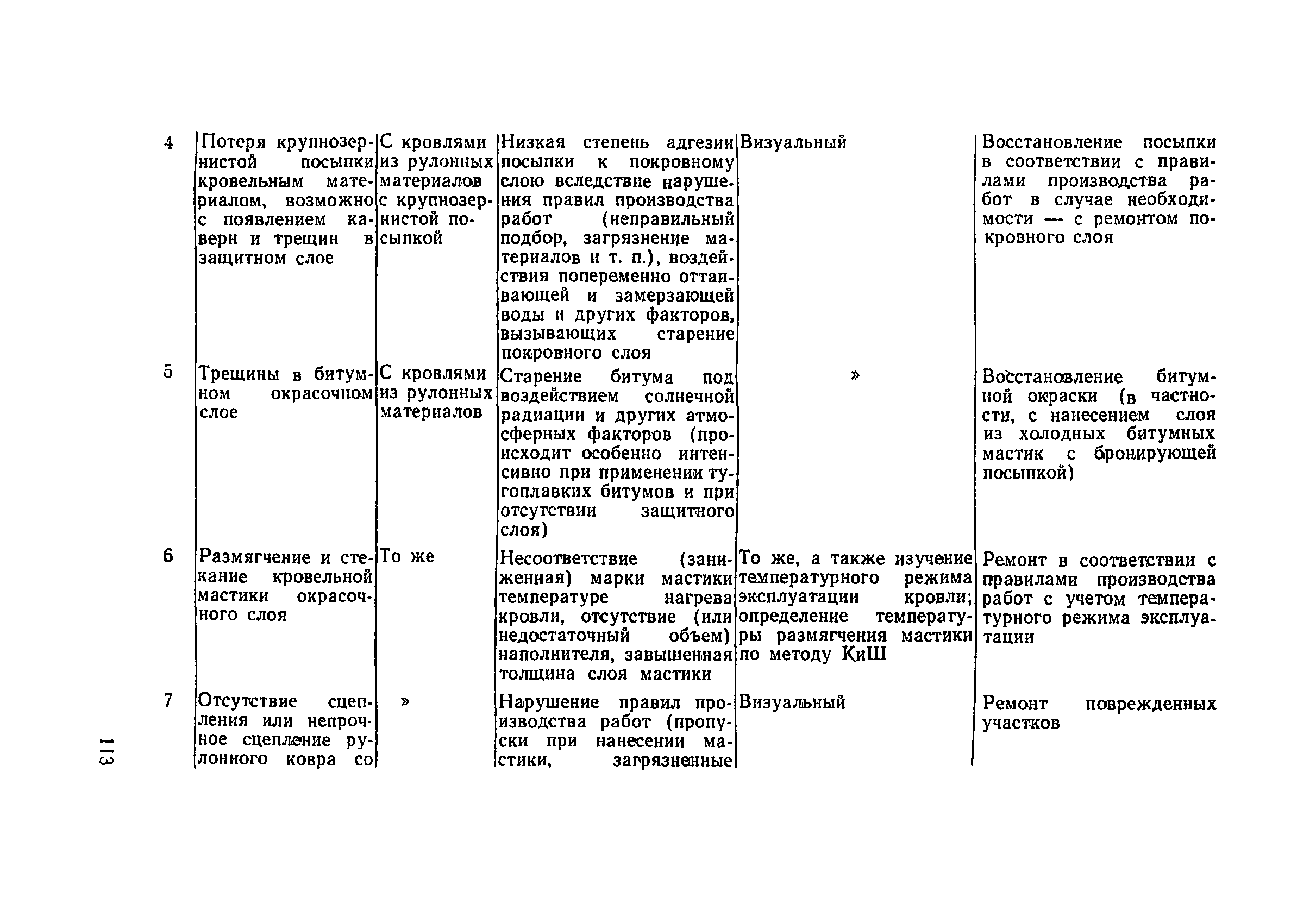 | | | | | | |
|---|---|---|---|---|---|
| 4 | Потеря крупнозернистой посыпки кровельным материалом, возможно с появлением каверн и трещин в защитном слое | С кровлями из рулонных материалов с крупнозернистой посыпкой | Низкая степень адгезии посыпки к покровному слою вследствие нарушения правил производства работ (неправильный подбор, загрязнение материалов и т. п.), воздействия попеременно оттаивающей и замерзающей воды и других факторов, вызывающих старение покровного слоя | Визуальный | Восстановление посыпки в соответствии с правилами производства работ в случае необходимости — с ремонтом покровного слоя |
| 5 | Трещины в битумном окрасочном слое | С кровлями из рулонных материалов | Старение битума под воздействием солнечной радиации и других атмосферных факторов (происходит особенно интенсивно при применении тугоплавких битумов и при отсутствии защитного слоя) | » | Восстановление битумной окраски (в частности, с нанесением слоя из холодных битумных мастик с бронирующей посыпкой) |
| 6 | Размягчение и стекание кровельной мастики окрасочного слоя | То же | Несоответствие (заниженная) марки мастики температуре нагрева кровли, отсутствие (или недостаточный объем) наполнителя, завышенная толщина слоя мастики | То же, а также изучение температурного режима эксплуатации кровли; определение температуры размягчения мастики по методу КиШ | Ремонт в соответствии с правилами производства работ с учетом температурного режима эксплуатации |
| 7 | Отсутствие сцепления или непрочное сцепление рулонного ковра со | » | Нарушение правил производства работ (пропуски при нанесении мастики, загрязненные | Визуальный | Ремонт поврежденных участков |

113